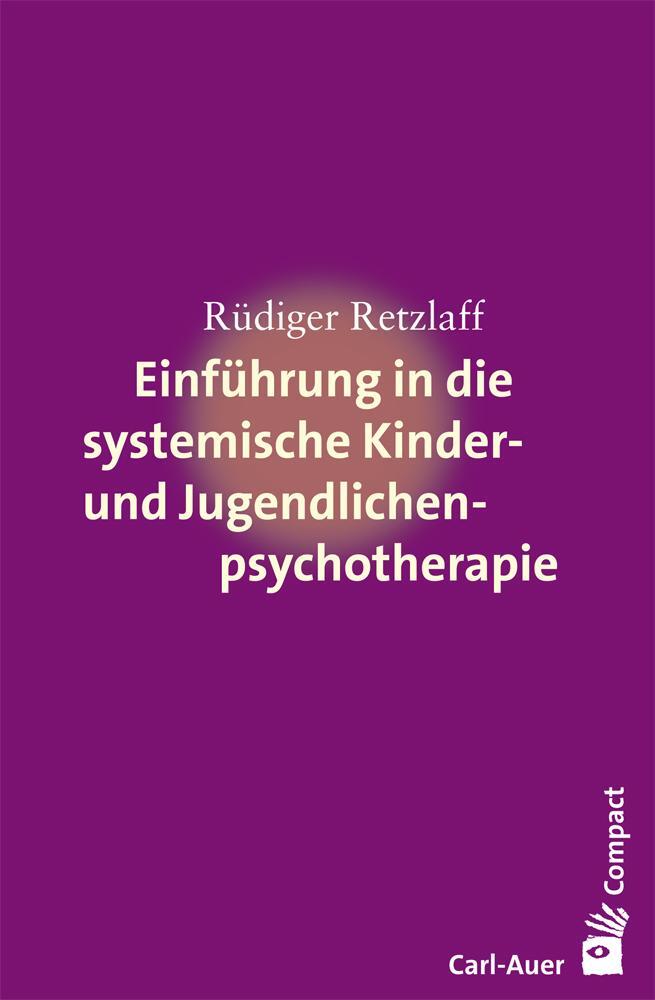 Rüdiger Retzlaff

Einführung in die systemische Kinder- und Jugendlichenpsychotherapie

Compact

Carl-Auer